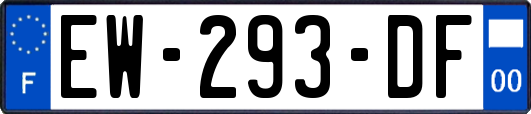 F
EW-293-DF
00